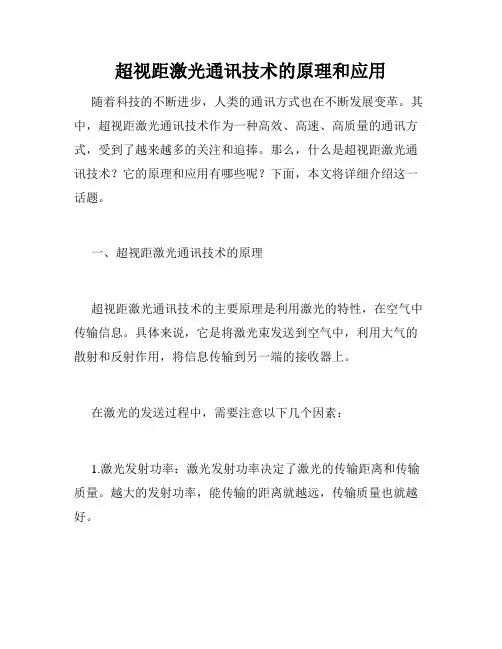 超视距激光通讯技术的原理和应用

随着科技的不断进步，人类的通讯方式也在不断发展变革。其中，超视距激光通讯技术作为一种高效、高速、高质量的通讯方式，受到了越来越多的关注和追捧。那么，什么是超视距激光通讯技术？它的原理和应用有哪些呢？下面，本文将详细介绍这一话题。

一、超视距激光通讯技术的原理

超视距激光通讯技术的主要原理是利用激光的特性，在空气中传输信息。具体来说，它是将激光束发送到空气中，利用大气的散射和反射作用，将信息传输到另一端的接收器上。

在激光的发送过程中，需要注意以下几个因素：

1.激光发射功率：激光发射功率决定了激光的传输距离和传输质量。越大的发射功率，能传输的距离就越远，传输质量也就越好。